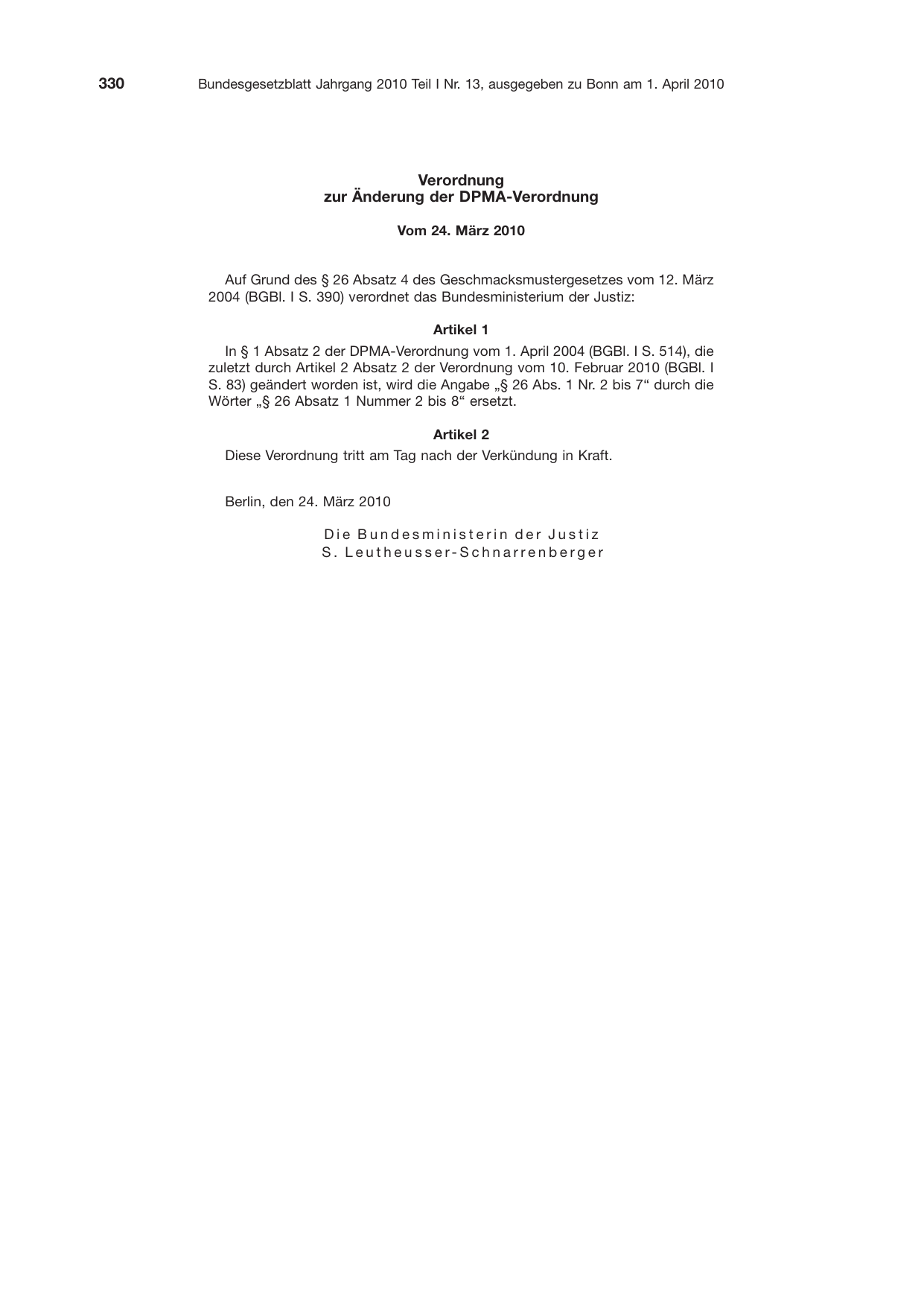 330 Bundesgesetzblatt Jahrgang 2010 Teil I Nr. 13, ausgegeben zu Bonn am 1. April 2010

Verordnung
zur Änderung der DPMA-Verordnung

Vom 24. März 2010

Auf Grund des § 26 Absatz 4 des Geschmacksmustergesetzes vom 12. März 2004 (BGBl. I S. 390) verordnet das Bundesministerium der Justiz:

Artikel 1

In § 1 Absatz 2 der DPMA-Verordnung vom 1. April 2004 (BGBl. I S. 514), die zuletzt durch Artikel 2 Absatz 2 der Verordnung vom 10. Februar 2010 (BGBl. I S. 83) geändert worden ist, wird die Angabe „§ 26 Abs. 1 Nr. 2 bis 7“ durch die Wörter „§ 26 Absatz 1 Nummer 2 bis 8“ ersetzt.

Artikel 2

Diese Verordnung tritt am Tag nach der Verkündung in Kraft.

Berlin, den 24. März 2010

Die Bundesministerin der Justiz
S. Leutheusser-Schnarrenberger